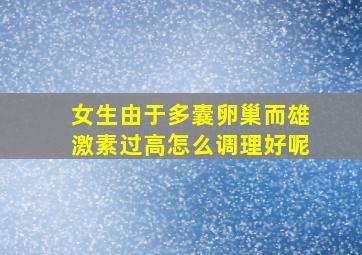 女生由于多囊卵巢而雄激素过高怎么调理好呢